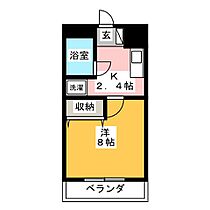 玄
浴室
K
2．4帖
洗濯
収納
洋
8帖
ベランダ